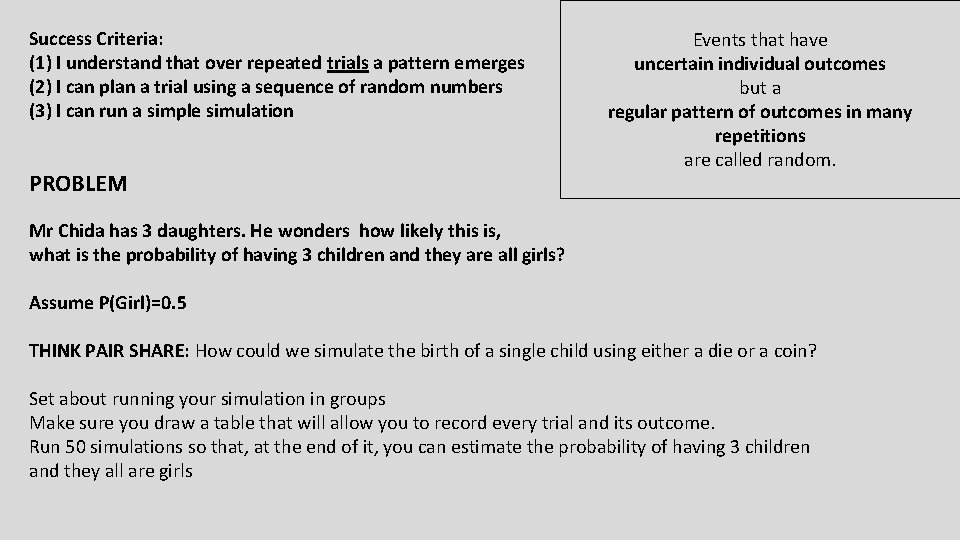 Success Criteria:
(1) I understand that over repeated trials a pattern emerges
(2) I can plan a trial using a sequence of random numbers
(3) I can run a simple simulation

Events that have
uncertain individual outcomes
but a
regular pattern of outcomes in many repetitions
are called random.

PROBLEM

Mr Chida has 3 daughters. He wonders how likely this is, what is the probability of having 3 children and they are all girls?

Assume P(Girl)=0.5

THINK PAIR SHARE: How could we simulate the birth of a single child using either a die or a coin?

Set about running your simulation in groups
Make sure you draw a table that will allow you to record every trial and its outcome.
Run 50 simulations so that, at the end of it, you can estimate the probability of having 3 children and they all are girls